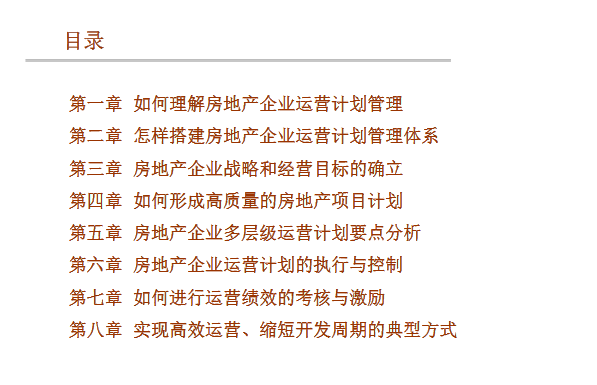 目录

第一章 如何理解房地产企业运营计划管理

第二章 怎样搭建房地产企业运营计划管理体系

第三章 房地产企业战略和经营目标的确立

第四章 如何形成高质量的房地产项目计划

第五章 房地产企业多层级运营计划要点分析

第六章 房地产企业运营计划的执行与控制

第七章 如何进行运营绩效的考核与激励

第八章 实现高效运营、缩短开发周期的典型方式